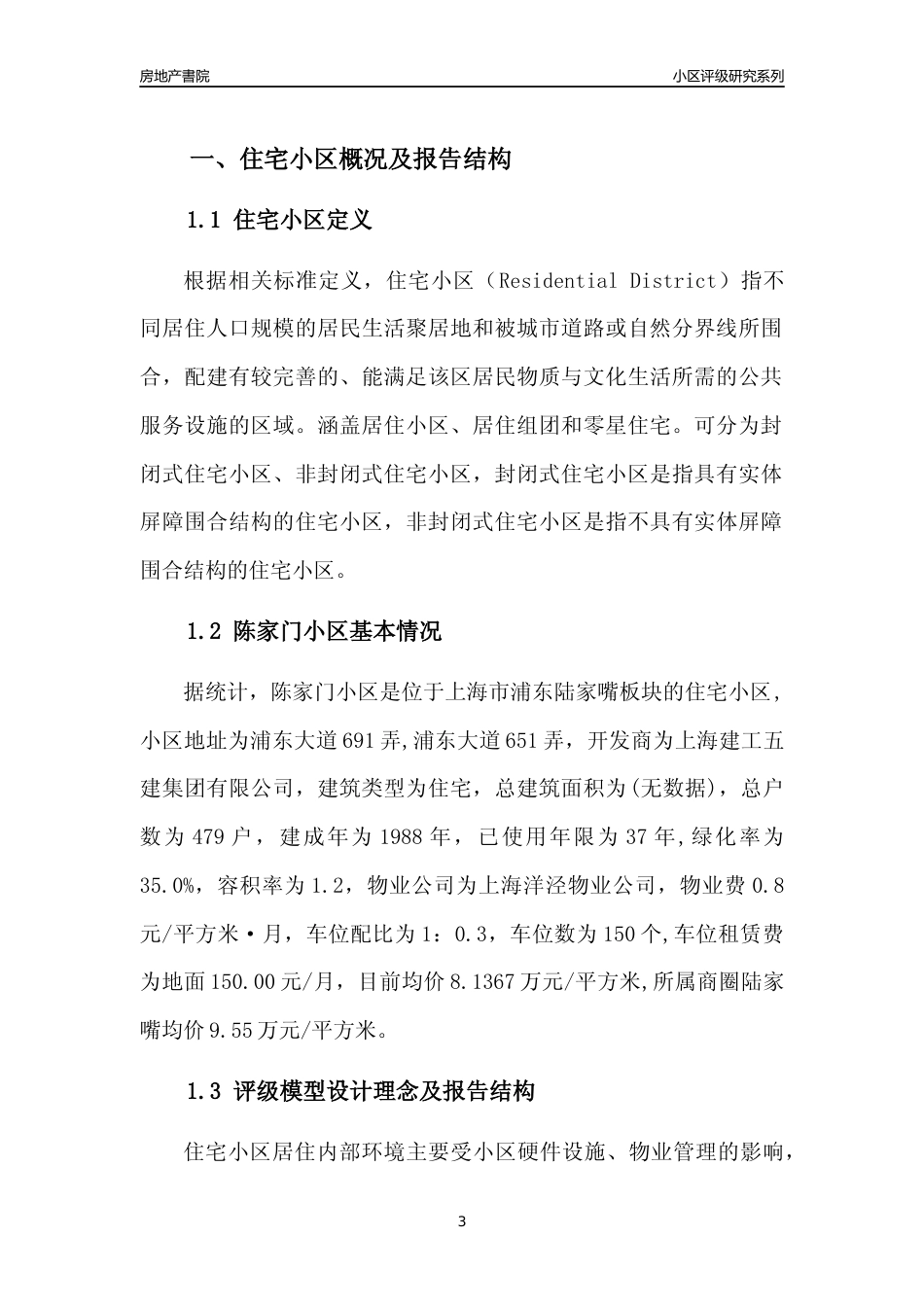 房地产書院

小区评级研究系列

一、住宅小区概况及报告结构

1.1 住宅小区定义

根据相关标准定义，住宅小区（Residential District）指不同居住人口规模的居民生活聚居地和被城市道路或自然分界线所围合，配建有较完善的、能满足该区居民物质与文化生活所需的公共服务设施的区域。涵盖居住小区、居住组团和零星住宅。可分为封闭式住宅小区、非封闭式住宅小区，封闭式住宅小区是指具有实体屏障围合结构的住宅小区，非封闭式住宅小区是指不具有实体屏障围合结构的住宅小区。

1.2 陈家门小区基本情况

据统计，陈家门小区是位于上海市浦东陆家嘴板块的住宅小区，小区地址为浦东大道691弄,浦东大道651弄，开发商为上海建工五建集团有限公司，建筑类型为住宅，总建筑面积为(无数据)，总户数为479户，建成年为1988年，已使用年限为37年,绿化率为35.0%，容积率为1.2，物业公司为上海洋泾物业公司，物业费0.8元/平方米·月，车位配比为1：0.3，车位数为150个,车位租赁费为地面150.00元/月，目前均价8.1367万元/平方米,所属商圈陆家嘴均价9.55万元/平方米。

1.3 评级模型设计理念及报告结构

住宅小区居住内部环境主要受小区硬件设施、物业管理的影响，

3